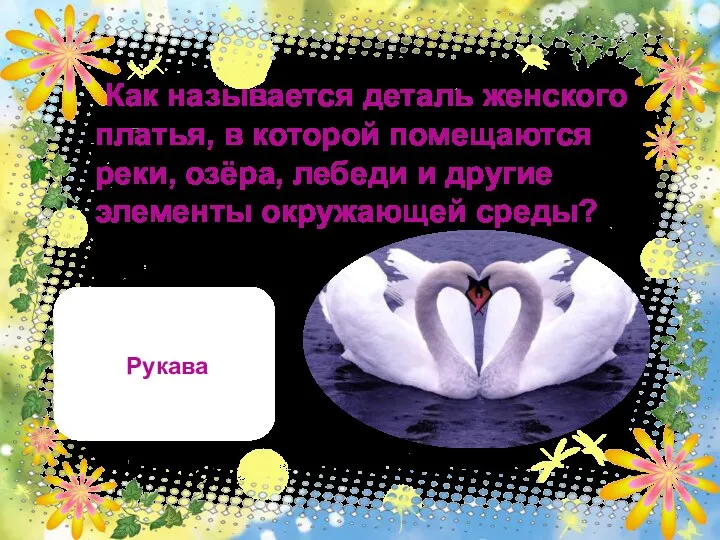 Как называется деталь женского платья, в которой помещаются реки, озёра, лебеди и другие элементы окружающей среды?

Рукава